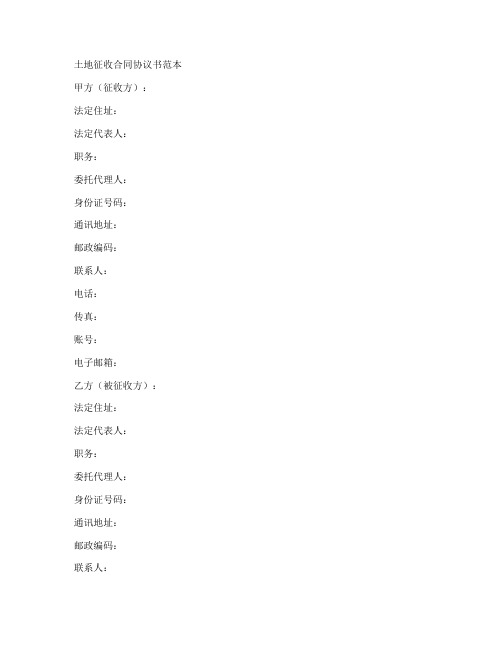 土地征收合同协议书范本

甲方（征收方）：

法定住址：

法定代表人：

职务：

委托代理人：

身份证号码：

通讯地址：

邮政编码：

联系人：

电话：

传真：

账号：

电子邮箱：

乙方（被征收方）：

法定住址：

法定代表人：

职务：

委托代理人：

身份证号码：

通讯地址：

邮政编码：

联系人：